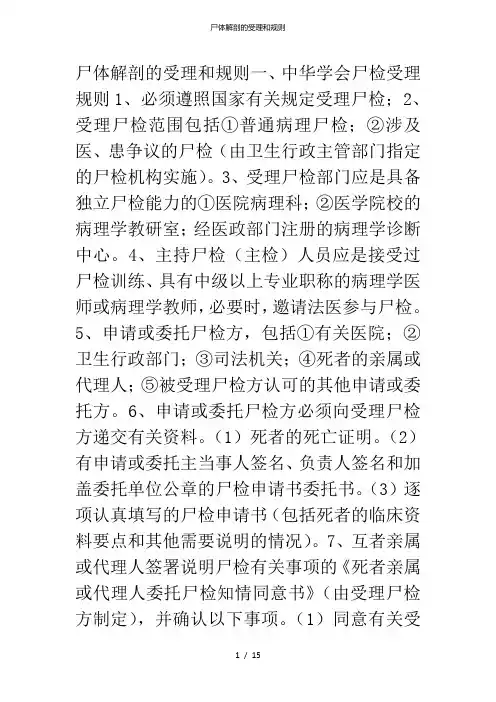 尸体解剖的受理和规则

尸体解剖的受理和规则一、中华学会尸检受理规则 1、必须遵照国家有关规定受理尸检；2、受理尸检范围包括①普通病理尸检；②涉及医、患争议的尸检（由卫生行政主管部门指定的尸检机构实施）。3、受理尸检部门应是具备独立尸检能力的①医院病理科；②医学院校的病理学教研室；经医政部门注册的病理学诊断中心。4、主持尸检（主检）人员应是接受过尸检训练、具有中级以上专业职称的病理学医师或病理学教师，必要时，邀请法医参与尸检。5、申请或委托尸检方，包括①有关医院；②卫生行政部门；③司法机关；④死者的亲属或代理人；⑤被受理尸检方认可的其他申请或委托方。6、申请或委托尸检方必须向受理尸检方递交有关资料。（1）死者的死亡证明。（2）有申请或委托主当事人签名、负责人签名和加盖委托单位公章的尸检申请书委托书。（3）逐项认真填写的尸检申请书（包括死者的临床资料要点和其他需要说明的情况）。7、互者亲属或代理人签署说明尸检有关事项的《死者亲属或代理人委托尸检知情同意书》（由受理尸检方制定），并确认以下事项。（1）同意有关受

1 / 15